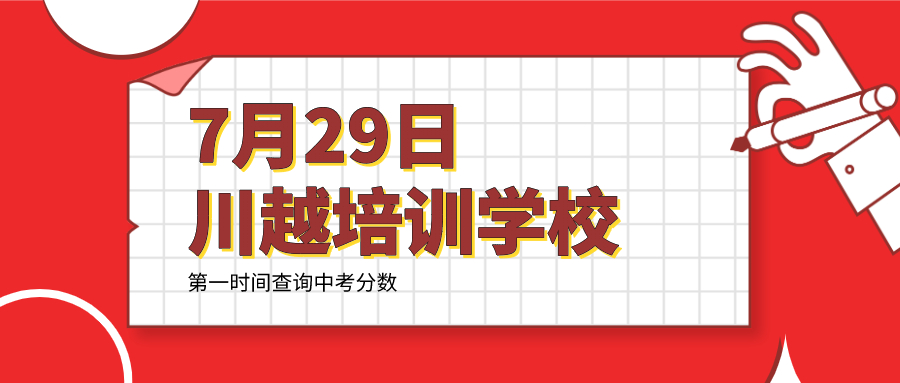 7月29日
川越培训学校

第一时间查询中考分数